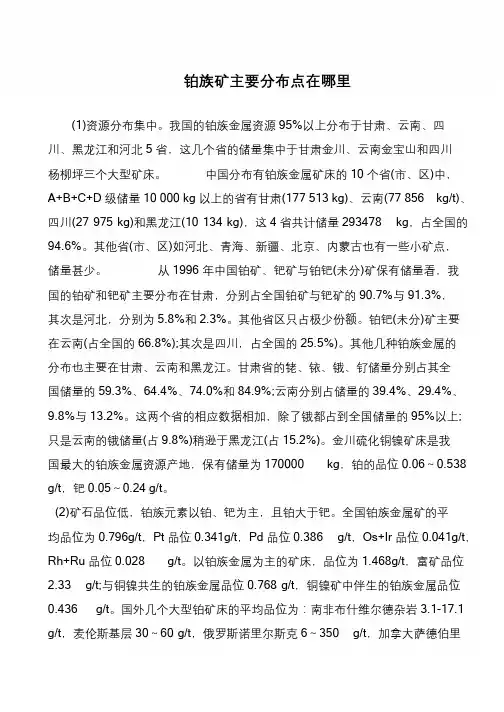 铂族矿主要分布点在哪里

(1)资源分布集中。我国的铂族金属资源 95%以上分布于甘肃、云南、四川、黑龙江和河北 5 省，这几个省的储量集中于甘肃金川、云南金宝山和四川杨柳坪三个大型矿床。 中国分布有铂族金属矿床的 10 个省(市、区)中，A+B+C+D 级储量 10 000 kg 以上的省有甘肃(177 513 kg)、云南(77 856 kg/t)、四川(27 975 kg)和黑龙江(10 134 kg)，这 4 省共计储量 293478 kg，占全国的 94.6%。其他省(市、区)如河北、青海、新疆、北京、内蒙古也有一些小矿点，储量甚少。 从 1996 年中国铂矿、钯矿与铂钯(未分)矿保有储量看，我国的铂矿和钯矿主要分布在甘肃，分别占全国铂矿与钯矿的 90.7%与 91.3%，其次是河北，分别为 5.8%和 2.3%。其他省区只占极少份额。铂钯(未分)矿主要在云南(占全国的 66.8%);其次是四川，占全国的 25.5%)。其他几种铂族金属的分布也主要在甘肃、云南和黑龙江。甘肃省的铑、铱、锇、钌储量分别占其全国储量的 59.3%、64.4%、74.0%和 84.9%;云南分别占储量的 39.4%、29.4%、9.8%与 13.2%。这两个省的相应数据相加，除了锇都占到全国储量的 95%以上;只是云南的锇储量(占 9.8%)稍逊于黑龙江(占 15.2%)。金川硫化铜镍矿床是我国最大的铂族金属资源产地，保有储量为 170000 kg，铂的品位 0.06～0.538 g/t，钯 0.05～0.24 g/t。

(2)矿石品位低，铂族元素以铂、钯为主，且铂大于钯。全国铂族金属矿的平均品位为 0.796g/t，Pt 品位 0.341g/t，Pd 品位 0.386 g/t，Os+Ir 品位 0.041g/t，Rh+Ru 品位 0.028 g/t。以铂族金属为主的矿床，品位为 1.468g/t，富矿品位 2.33 g/t;与铜镍共生的铂族金属品位 0.768 g/t，铜镍矿中伴生的铂族金属品位 0.436 g/t。国外几个大型铂矿床的平均品位为：南非布什维尔德杂岩 3.1-17.1 g/t，麦伦斯基层 30～60 g/t，俄罗斯诺里尔斯克 6～350 g/t，加拿大萨德伯里